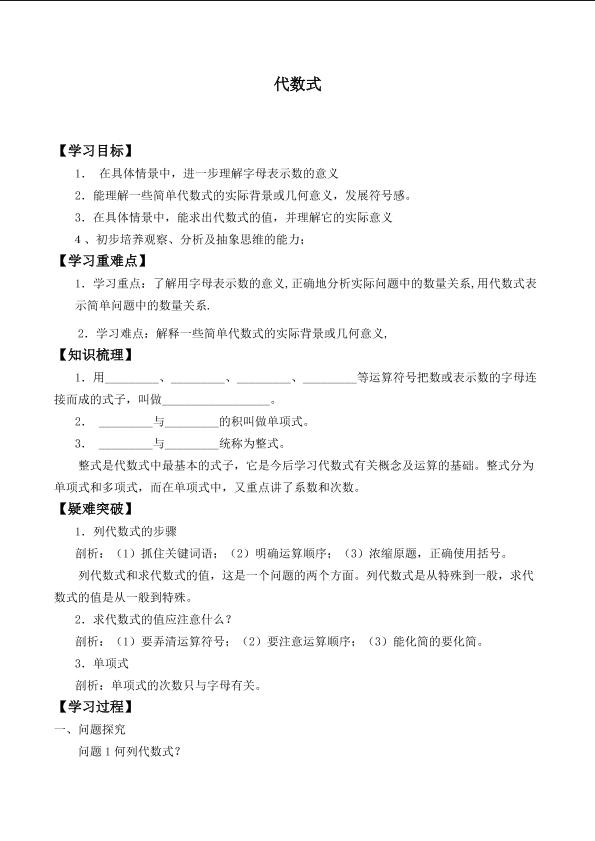 代数式

【学习目标】

1. 在具体情景中，进一步理解字母表示数的意义

2. 能理解一些简单代数式的实际背景或几何意义，发展符号感。

3. 在具体情景中，能求出代数式的值，并理解它的实际意义

4、初步培养观察、分析及抽象思维的能力；

【学习重难点】

1. 学习重点：了解用字母表示数的意义，正确地分析实际问题中的数量关系，用代数式表示简单问题中的数量关系.

2. 学习难点：解释一些简单代数式的实际背景或几何意义，

【知识梳理】

1. 用________、________、________、________等运算符号把数或表示数的字母连接而成的式子，叫做________________。

2. ________与________的积叫做单项式。

3. ________与________统称为整式。

整式是代数式中最基本的式子，它是今后学习代数式有关概念及运算的基础。整式分为单项式和多项式，而在单项式中，又重点讲了系数和次数。

【疑难突破】

1. 列代数式的步骤

剖析：（1）抓住关键词语；（2）明确运算顺序；（3）浓缩原题，正确使用括号。

列代数式和求代数式的值，这是一个问题的两个方面。列代数式是从特殊到一般，求代数式的值是从一般到特殊。

2. 求代数式的值应注意什么？

剖析：（1）要弄清运算符号；（2）要注意运算顺序；（3）能化简的要化简。

3. 单项式

剖析：单项式的次数只与字母有关。

【学习过程】

一、问题探究

问题 1 何列代数式？